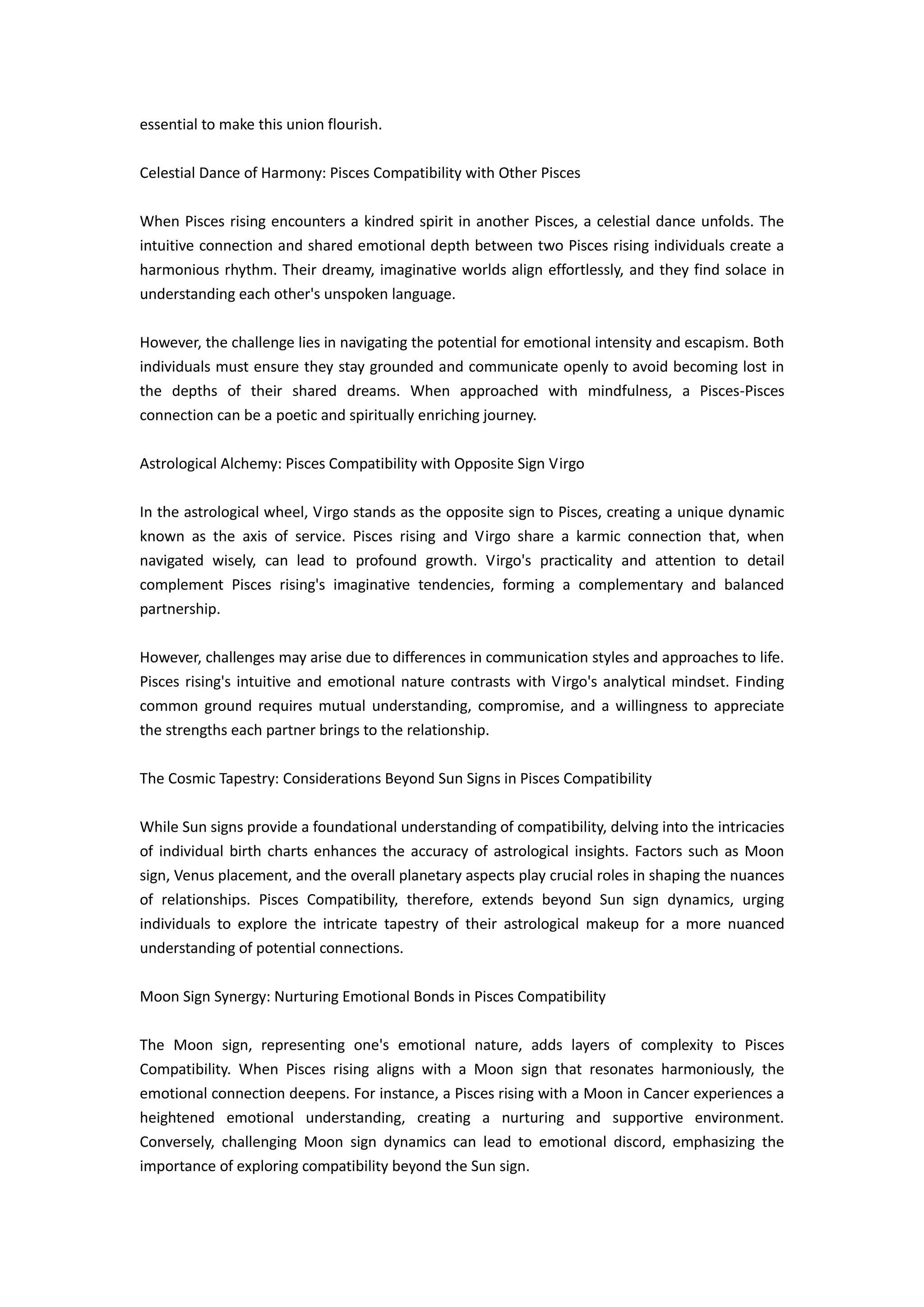 essential to make this union flourish.

Celestial Dance of Harmony: Pisces Compatibility with Other Pisces

When Pisces rising encounters a kindred spirit in another Pisces, a celestial dance unfolds. The intuitive connection and shared emotional depth between two Pisces rising individuals create a harmonious rhythm. Their dreamy, imaginative worlds align effortlessly, and they find solace in understanding each other's unspoken language.

However, the challenge lies in navigating the potential for emotional intensity and escapism. Both individuals must ensure they stay grounded and communicate openly to avoid becoming lost in the depths of their shared dreams. When approached with mindfulness, a Pisces-Pisces connection can be a poetic and spiritually enriching journey.

Astrological Alchemy: Pisces Compatibility with Opposite Sign Virgo

In the astrological wheel, Virgo stands as the opposite sign to Pisces, creating a unique dynamic known as the axis of service. Pisces rising and Virgo share a karmic connection that, when navigated wisely, can lead to profound growth. Virgo's practicality and attention to detail complement Pisces rising's imaginative tendencies, forming a complementary and balanced partnership.

However, challenges may arise due to differences in communication styles and approaches to life. Pisces rising's intuitive and emotional nature contrasts with Virgo's analytical mindset. Finding common ground requires mutual understanding, compromise, and a willingness to appreciate the strengths each partner brings to the relationship.

The Cosmic Tapestry: Considerations Beyond Sun Signs in Pisces Compatibility

While Sun signs provide a foundational understanding of compatibility, delving into the intricacies of individual birth charts enhances the accuracy of astrological insights. Factors such as Moon sign, Venus placement, and the overall planetary aspects play crucial roles in shaping the nuances of relationships. Pisces Compatibility, therefore, extends beyond Sun sign dynamics, urging individuals to explore the intricate tapestry of their astrological makeup for a more nuanced understanding of potential connections.

Moon Sign Synergy: Nurturing Emotional Bonds in Pisces Compatibility

The Moon sign, representing one's emotional nature, adds layers of complexity to Pisces Compatibility. When Pisces rising aligns with a Moon sign that resonates harmoniously, the emotional connection deepens. For instance, a Pisces rising with a Moon in Cancer experiences a heightened emotional understanding, creating a nurturing and supportive environment. Conversely, challenging Moon sign dynamics can lead to emotional discord, emphasizing the importance of exploring compatibility beyond the Sun sign.